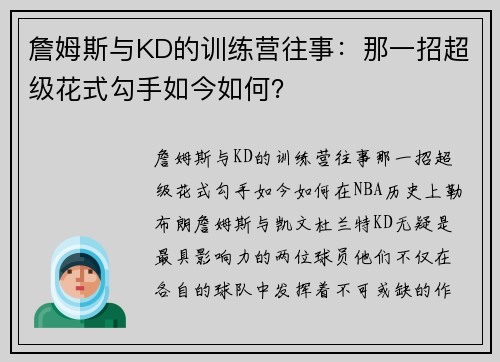 詹姆斯与KD的训练营往事：那一招超级花式勾手如今如何？

詹姆斯与KD的训练营往事那一招超级花式勾手如今如何在NBA历史上勒布朗詹姆斯与凯文杜兰特KD无疑是最具影响力的两位球员他们不仅在各自的球队中发挥着不可或缺的作